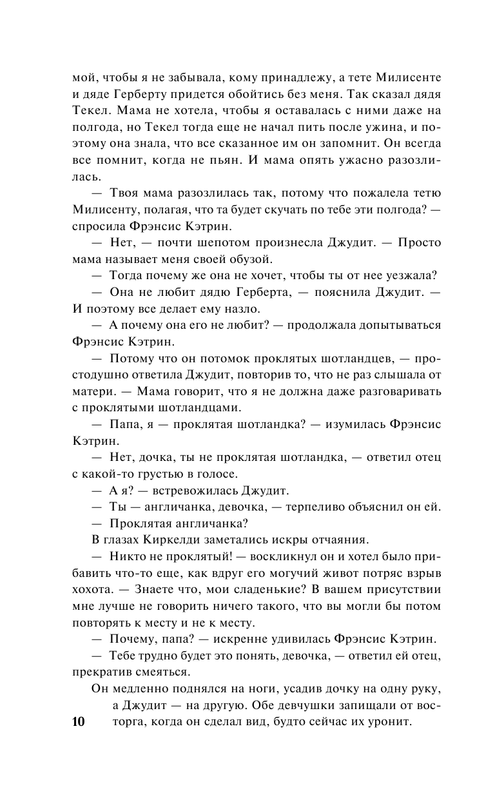 мой, чтобы я не забывала, кому принадлежу, а тете Милисенте и дяде Герберту придется обойтись без меня. Так сказал дядя Текел. Мама не хотела, чтобы я оставалась с ними даже на полгода, но Текел тогда еще не начал пить после ужина, и поэтому она знала, что все сказанное им он запомнит. Он всегда все помнит, когда не пьян. И мама опять ужасно разозлилась.

— Твоя мама разозлилась так, потому что пожалела тетю Милисенту, полагая, что та будет скучать по тебе эти полгода? — спросила Фрэнсис Кэтрин.

— Нет, — почти шепотом произнесла Джудит. — Просто мама называет меня своей обузой.

— Тогда почему же она не хочет, чтобы ты от нее уезжала?

— Она не любит дядю Герберта, — пояснила Джудит. — И поэтому все делает ему назло.

— А почему она его не любит? — продолжала допытываться Фрэнсис Кэтрин.

— Потому что он потомок проклятых шотландцев, — простодушно ответила Джудит, повторив то, что не раз слышала от матери. — Мама говорит, что я не должна даже разговаривать с проклятыми шотландцами.

— Папа, я — проклятая шотландка? — изумилась Фрэнсис Кэтрин.

— Нет, дочка, ты не проклятая шотландка, — ответил отец с какой-то грустью в голосе.

— А я? — встревожилась Джудит.

— Ты — англичанка, девочка, — терпеливо объяснил он ей.

— Проклятая англичанка?

В глазах Киркелди заметались искры отчаяния.

— Никто не проклятый! — воскликнул он и хотел было прибавить что-то еще, как вдруг его могучий живот потряс взрыв хохота. — Знаете что, мои сладенькие? В вашем присутствии мне лучше не говорить ничего такого, что вы могли бы потом повторять к месту и не к месту.

— Почему, папа? — искренне удивилась Фрэнсис Кэтрин.

— Тебе трудно будет это понять, девочка, — ответил ей отец, прекратив смеяться.

Он медленно поднялся на ноги, усадив дочку на одну руку, а Джудит — на другую. Обе девчушки запищали от восторга, когда он сделал вид, будто сейчас их уронит.

10